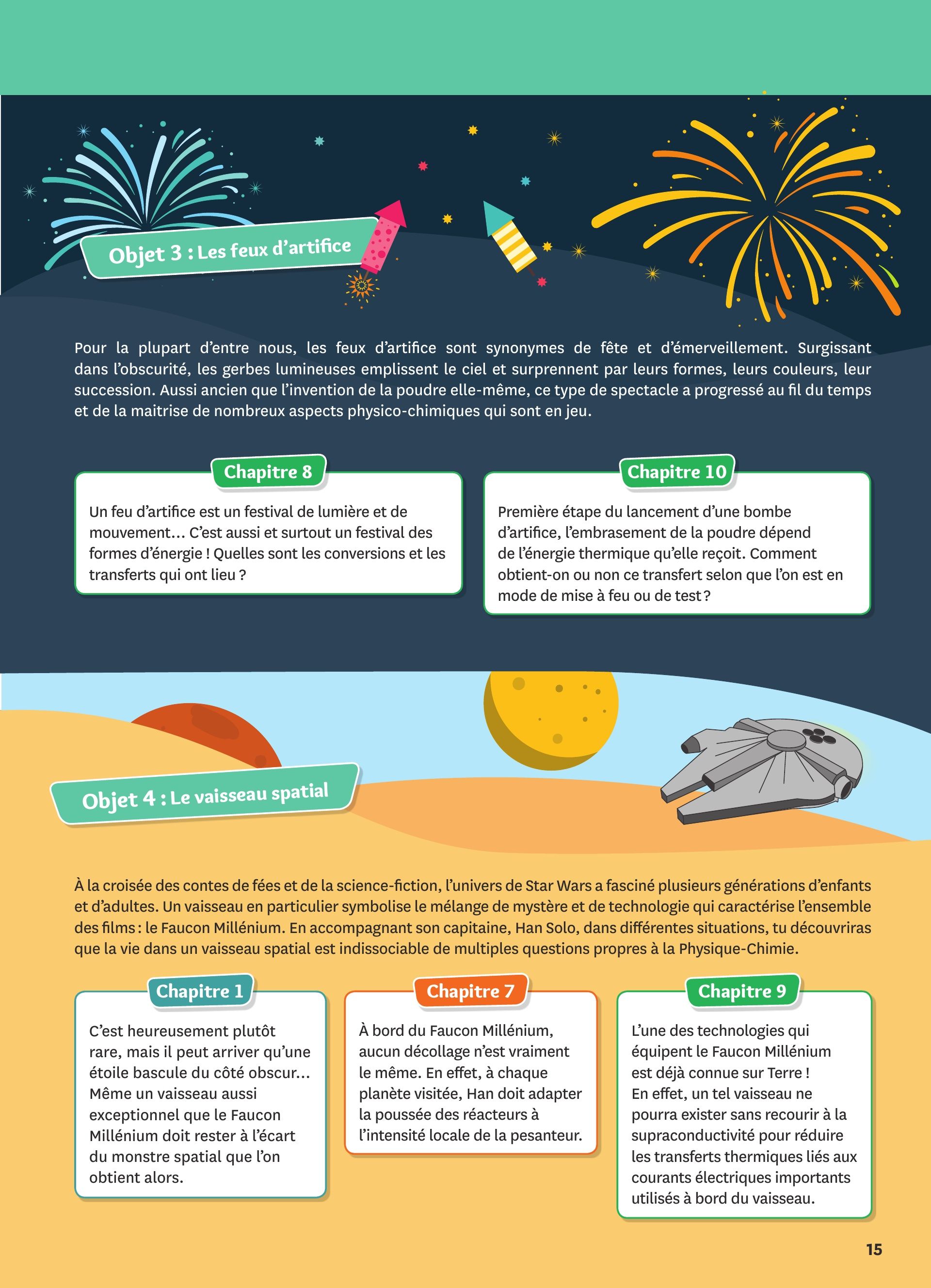 Objet 3 : Les feux d'artifice

Pour la plupart d'entre nous, les feux d'artifice sont synonymes de fête et d'émerveillement. Surgissant dans l'obscurité, les gerbes lumineuses emplissent le ciel et surprennent par leurs formes, leurs couleurs, leur succession. Aussi ancien que l'invention de la poudre elle-même, ce type de spectacle a progressé au fil du temps et de la maitrise de nombreux aspects physico-chimiques qui sont en jeu.

Chapitre 8

Un feu d'artifice est un festival de lumière et de mouvement… C'est aussi et surtout un festival des formes d'énergie ! Quelles sont les conversions et les transferts qui ont lieu ?

Chapitre 10

Première étape du lancement d'une bombe d'artifice, l'embrasement de la poudre dépend de l'énergie thermique qu'elle reçoit. Comment obtient-on ou non ce transfert selon que l'on est en mode de mise à feu ou de test ?

Objet 4 : Le vaisseau spatial

À la croisée des contes de fées et de la science-fiction, l'univers de Star Wars a fasciné plusieurs générations d'enfants et d'adultes. Un vaisseau en particulier symbolise le mélange de mystère et de technologie qui caractérise l'ensemble des films : le Faucon Millénium. En accompagnant son capitaine, Han Solo, dans différentes situations, tu découvriras que la vie dans un vaisseau spatial est indissociable de multiples questions propres à la Physique-Chimie.

Chapitre 1

C'est heureusement plutôt rare, mais il peut arriver qu'une étoile bascule du côté obscur… Même un vaisseau aussi exceptionnel que le Faucon Millénium doit rester à l'écart du monstre spatial que l'on obtient alors.

Chapitre 7

À bord du Faucon Millénium, aucun décollage n'est vraiment le même. En effet, à chaque planète visitée, Han doit adapter la poussée des réacteurs à l'intensité locale de la pesanteur.

Chapitre 9

L'une des technologies qui équipent le Faucon Millénium est déjà connue sur Terre ! En effet, un tel vaisseau ne pourra exister sans recourir à la supraconductivité pour réduire les transferts thermiques liés aux courants électriques importants utilisés à bord du vaisseau.

15